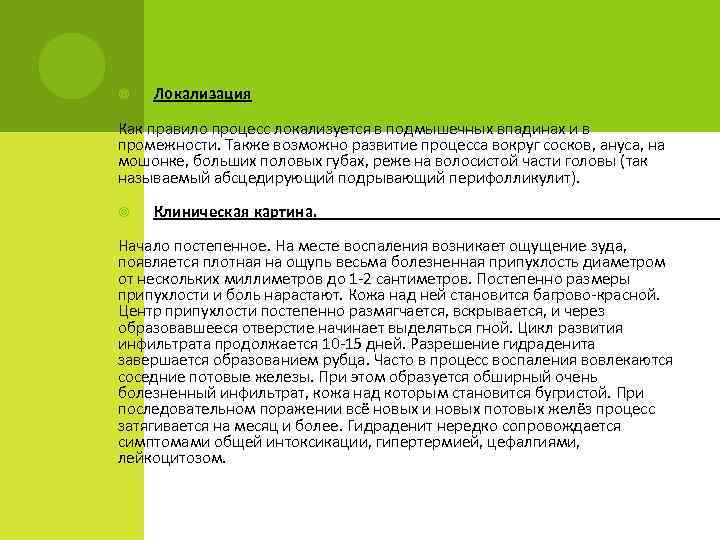 Локализация

Как правило процесс локализуется в подмышечных впадинах и в промежности. Также возможно развитие процесса вокруг сосков, ануса, на мошонке, больших половых губах, реже на волосистой части головы (так называемый абсцедирующий подрывающий перифолликулит).

Клиническая картина.

Начало постепенное. На месте воспаления возникает ощущение зуда, появляется плотная на ощупь весьма болезненная припухлость диаметром от нескольких миллиметров до 1-2 сантиметров. Постепенно размеры припухлости и боль нарастают. Кожа над ней становится багрово-красной. Центр припухлости постепенно размягчается, вскрывается, и через образовавшееся отверстие начинает выделяться гной. Цикл развития инфильтрата продолжается 10-15 дней. Разрешение гидраденита завершается образованием рубца. Часто в процесс воспаления вовлекаются соседние потовые железы. При этом образуется обширный очень болезненный инфильтрат, кожа над которым становится бугристой. При последовательном поражении всё новых и новых потовых желёз процесс затягивается на месяц и более. Гидраденит нередко сопровождается симптомами общей интоксикации, гипертермией, цефалгиями, лейкоцитозом.